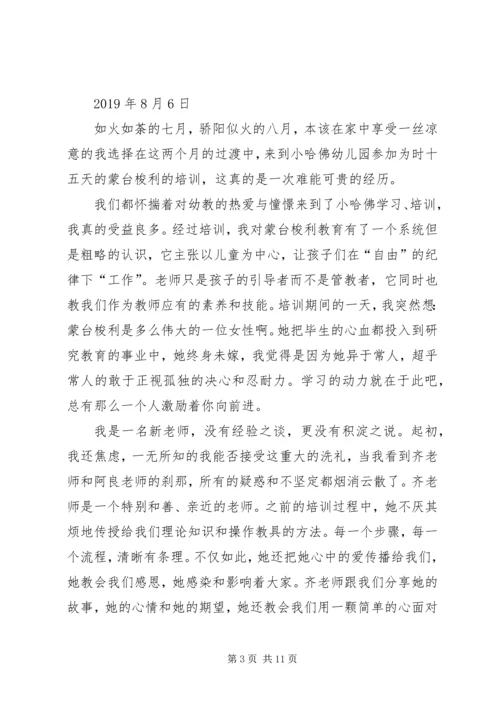 2019 年 8 月 6 日

如火如荼的七月，骄阳似火的八月，本该在家中享受一丝凉意的我选择在这两个月的过渡中，来到小哈佛幼儿园参加为时十五天的蒙台梭利的培训，这真的是一次难能可贵的经历。

我们都怀揣着对幼教的热爱与憧憬来到了小哈佛学习、培训，我真的受益良多。经过培训，我对蒙台梭利教育有了一个系统但是粗略的认识，它主张以儿童为中心，让孩子们在“自由”的纪律下“工作”。老师只是孩子的引导者而不是管教者，它同时也教我们作为教师应有的素养和技能。培训期间的一天，我突然想：蒙台梭利是多么伟大的一位女性啊。她把毕生的心血都投入到研究教育的事业中，她终身未嫁，我觉得是因为她异于常人，超乎常人的敢于正视孤独的决心和忍耐力。学习的动力就在于此吧，总有那么一个人激励着你向前进。

我是一名新老师，没有经验之谈，更没有积淀之说。起初，我还焦虑，一无所知的我能否接受这重大的洗礼，当我看到齐老师和阿良老师的刹那，所有的疑惑和不坚定都烟消云散了。齐老师是一个特别和善、亲近的老师。之前的培训过程中，她不厌其烦地传授给我们理论知识和操作教具的方法。每一个步骤，每一个流程，清晰有条理。不仅如此，她还把她心中的爱传播给我们，她教会我们感恩，她感染和影响着大家。齐老师跟我们分享她的故事，她的心情和她的期望，她还教会我们用一颗简单的心面对

第 3 页 共 11 页